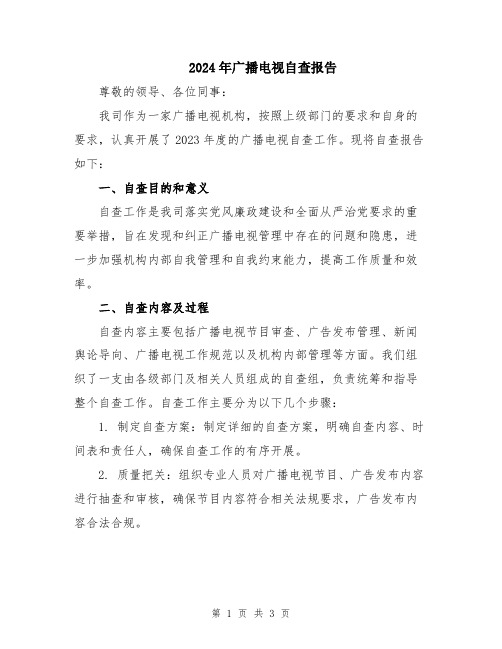 2024年广播电视自查报告

尊敬的领导、各位同事：

我司作为一家广播电视机构，按照上级部门的要求和自身的要求，认真开展了2023年度的广播电视自查工作。现将自查报告如下：

一、自查目的和意义

自查工作是我司落实党风廉政建设和全面从严治党要求的重要举措，旨在发现和纠正广播电视管理中存在的问题和隐患，进一步加强机构内部自我管理和自我约束能力，提高工作质量和效率。

二、自查内容及过程

自查内容主要包括广播电视节目审查、广告发布管理、新闻舆论导向、广播电视工作规范以及机构内部管理等方面。我们组织了一支由各级部门及相关人员组成的自查组，负责统筹和指导整个自查工作。自查工作主要分为以下几个步骤：

1. 制定自查方案：制定详细的自查方案，明确自查内容、时间表和责任人，确保自查工作的有序开展。

2. 质量把关：组织专业人员对广播电视节目、广告发布内容进行抽查和审核，确保节目内容符合相关法规要求，广告发布内容合法合规。

第 1 页 共 3 页